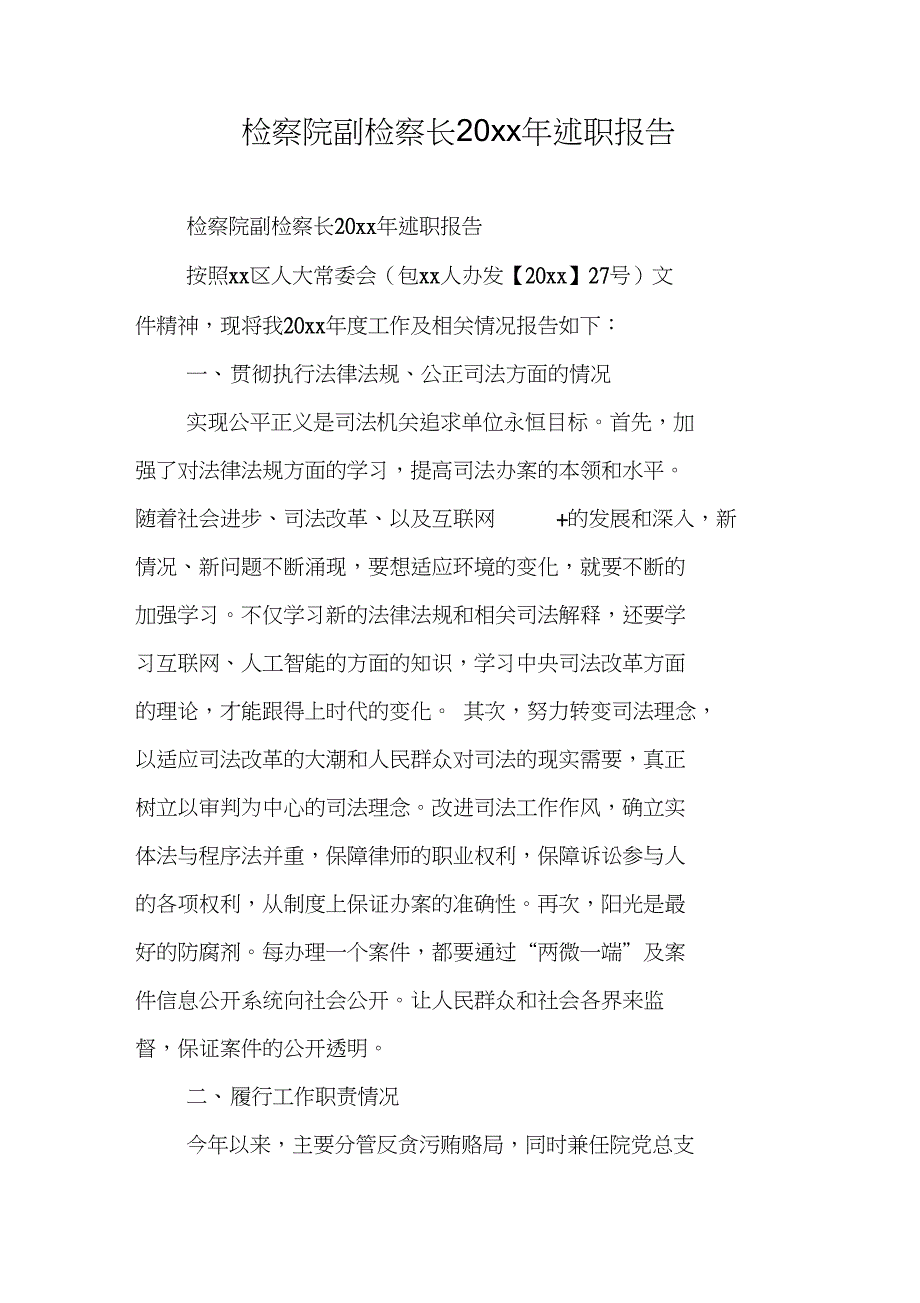 检察院副检察长20xx年述职报告

检察院副检察长20xx年述职报告

按照xx区人大常委会（包xx人办发【20xx】27号）文件精神，现将我20xx年度工作及相关情况报告如下：

一、贯彻执行法律法规、公正司法方面的情况

实现公平正义是司法机关追求单位永恒目标。首先，加强了对法律法规方面的学习，提高司法办案的本领和水平。随着社会进步、司法改革、以及互联网 +的发展和深入，新情况、新问题不断涌现，要想适应环境的变化，就要不断的加强学习。不仅学习新的法律法规和相关司法解释，还要学习互联网、人工智能的方面的知识，学习中央司法改革方面的理论，才能跟得上时代的变化。 其次，努力转变司法理念，以适应司法改革的大潮和人民群众对司法的现实需要，真正树立以审判为中心的司法理念。改进司法工作作风，确立实体法与程序法并重，保障律师的职业权利，保障诉讼参与人的各项权利，从制度上保证办案的准确性。再次，阳光是最好的防腐剂。每办理一个案件，都要通过“两微一端”及案件信息公开系统向社会公开。让人民群众和社会各界来监督，保证案件的公开透明。

二、履行工作职责情况

今年以来，主要分管反贪污贿赂局，同时兼任院党总支